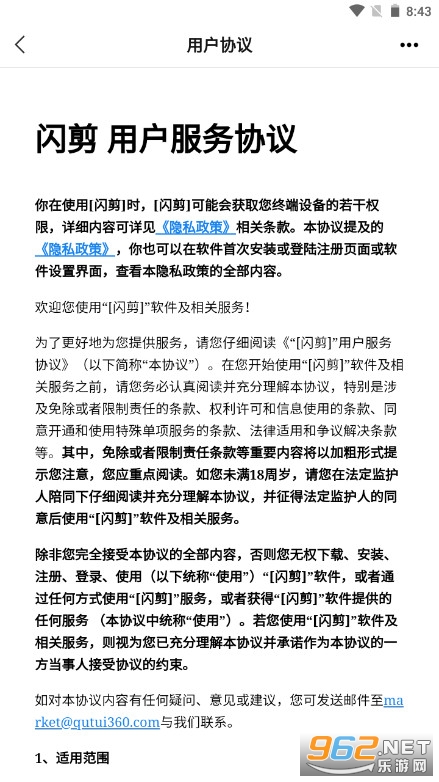 8:43

用户协议

闪剪 用户服务协议

你在使用[闪剪]时，[闪剪]可能会获取您终端设备的若干权限，详细内容可详见《隐私政策》相关条款。本协议提及的《隐私政策》，你也可以在软件首次安装或登陆注册页面或软件设置界面，查看本隐私政策的全部内容。

欢迎您使用“[闪剪]”软件及相关服务！

为了更好地为您提供服务，请您仔细阅读《“[闪剪]”用户服务协议》（以下简称“本协议”）。在您开始使用“[闪剪]”软件及相关服务之前，请您务必认真阅读并充分理解本协议，特别是涉及免除或者限制责任的条款、权利许可和信息使用的条款、同意开通和使用特殊单项服务的条款、法律适用和争议解决条款等。其中，免除或者限制责任条款等重要内容将以加粗形式提示您注意，您应重点阅读。如您未满18周岁，请您在法定监护人陪同下仔细阅读并充分理解本协议，并征得法定监护人的同意后使用“[闪剪]”软件及相关服务。

除非您完全接受本协议的全部内容，否则您无权下载、安装、注册、登录、使用（以下统称“使用”）“[闪剪]”软件，或者通过任何方式使用“[闪剪]”服务，或者获得“[闪剪]”软件提供的任何服务 （本协议中统称“使用”）。若您使用“[闪剪]”软件及相关服务，则视为您已充分理解本协议并承诺作为本协议的一方当事人接受协议的约束。

如对本协议内容有任何疑问、意见或建议，您可发送邮件至market@qutui360.com与我们联系。

1、适用范围

962.NET
乐游网